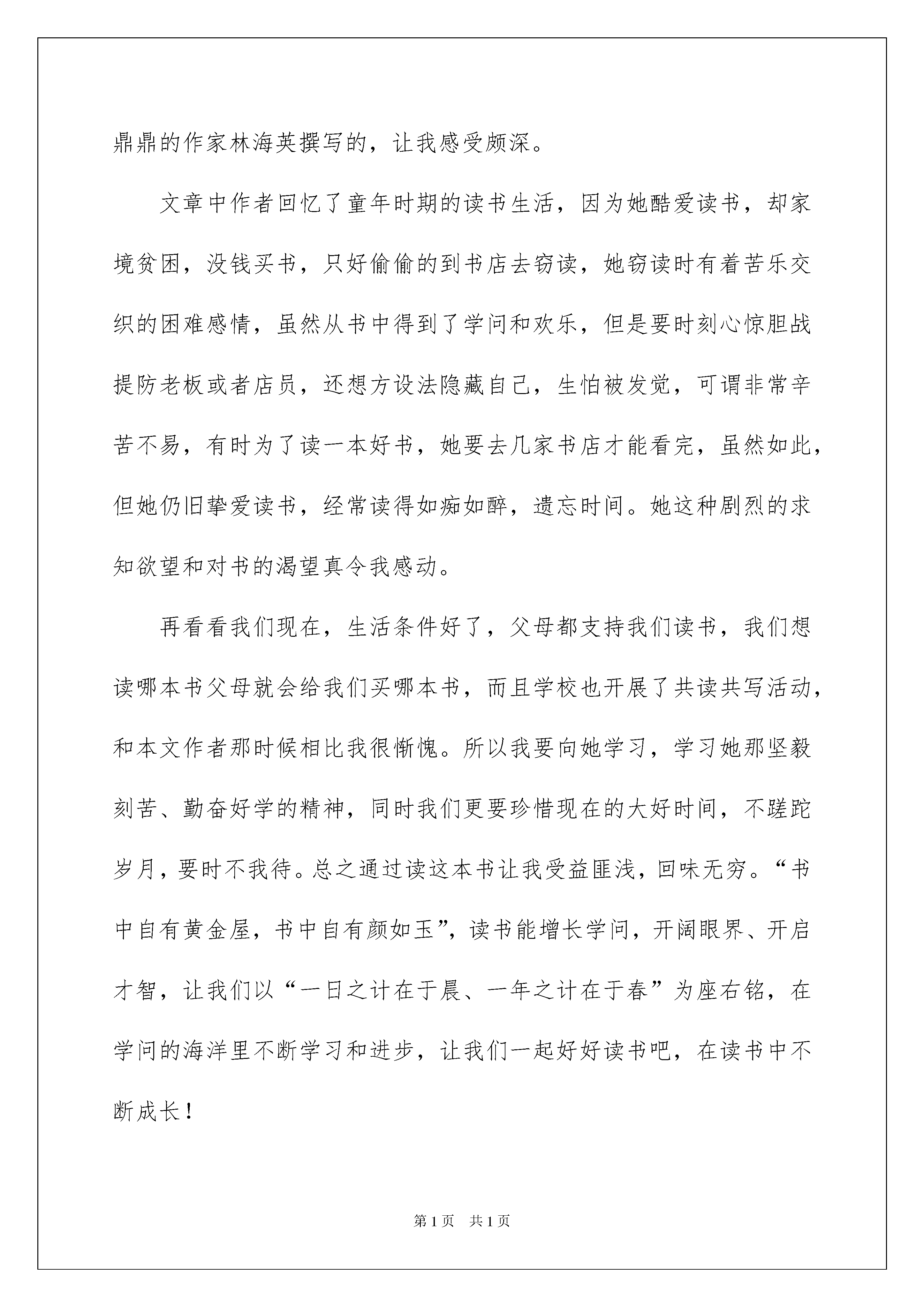 鼎鼎的作家林海英撰写的，让我感受颇深。

文章中作者回忆了童年时期的读书生活，因为她酷爱读书，却家境贫困，没钱买书，只好偷偷的到书店去窃读，她窃读时有着苦乐交织的困难感情，虽然从书中得到了学问和欢乐，但是要时刻心惊胆战提防老板或者店员，还想方设法隐藏自己，生怕被发觉，可谓非常辛苦不易，有时为了读一本好书，她要去几家书店才能看完，虽然如此，但她仍旧挚爱读书，经常读得如痴如醉，遗忘时间。她这种剧烈的求知欲望和对书的渴望真令我感动。

再看看我们现在，生活条件好了，父母都支持我们读书，我们想读哪本书父母就会给我们买哪本书，而且学校也开展了共读共写活动，和本文作者那时候相比我很惭愧。所以我要向她学习，学习她那坚毅刻苦、勤奋好学的精神，同时我们更要珍惜现在的大好时间，不蹉跎岁月，要时不我待。总之通过读这本书让我受益匪浅，回味无穷。“书中自有黄金屋，书中自有颜如玉”，读书能增长学问，开阔眼界、开启才智，让我们以“一日之计在于晨、一年之计在于春”为座右铭，在学问的海洋里不断学习和进步，让我们一起好好读书吧，在读书中不断成长！

第1页 共1页